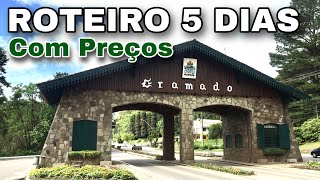 ROTEIRO 5 DIAS
Com Preços

Gramado